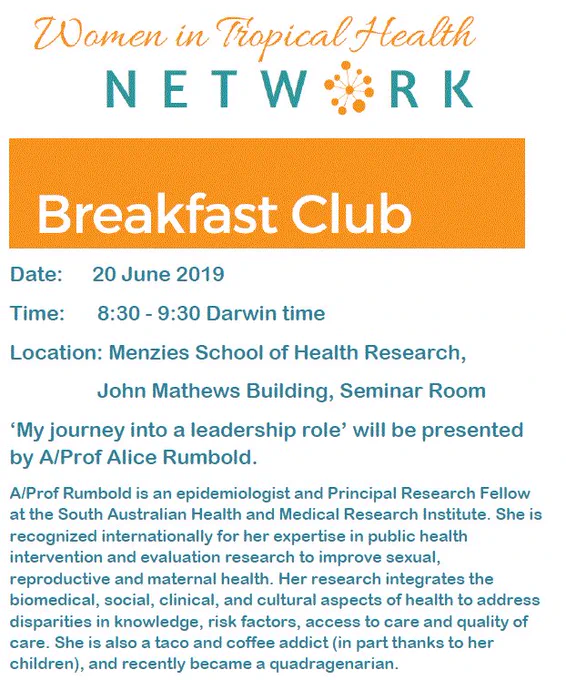 Women in Tropical Health
NETWORK

Breakfast Club

Date: 20 June 2019

Time: 8:30 - 9:30 Darwin time

Location: Menzies School of Health Research,

John Mathews Building, Seminar Room

'My journey into a leadership role' will be presented by A/Prof Alice Rumbold.

A/Prof Rumbold is an epidemiologist and Principal Research Fellow at the South Australian Health and Medical Research Institute. She is recognized internationally for her expertise in public health intervention and evaluation research to improve sexual, reproductive and maternal health. Her research integrates the biomedical, social, clinical, and cultural aspects of health to address disparities in knowledge, risk factors, access to care and quality of care. She is also a taco and coffee addict (in part thanks to her children), and recently became a quadragenarian.